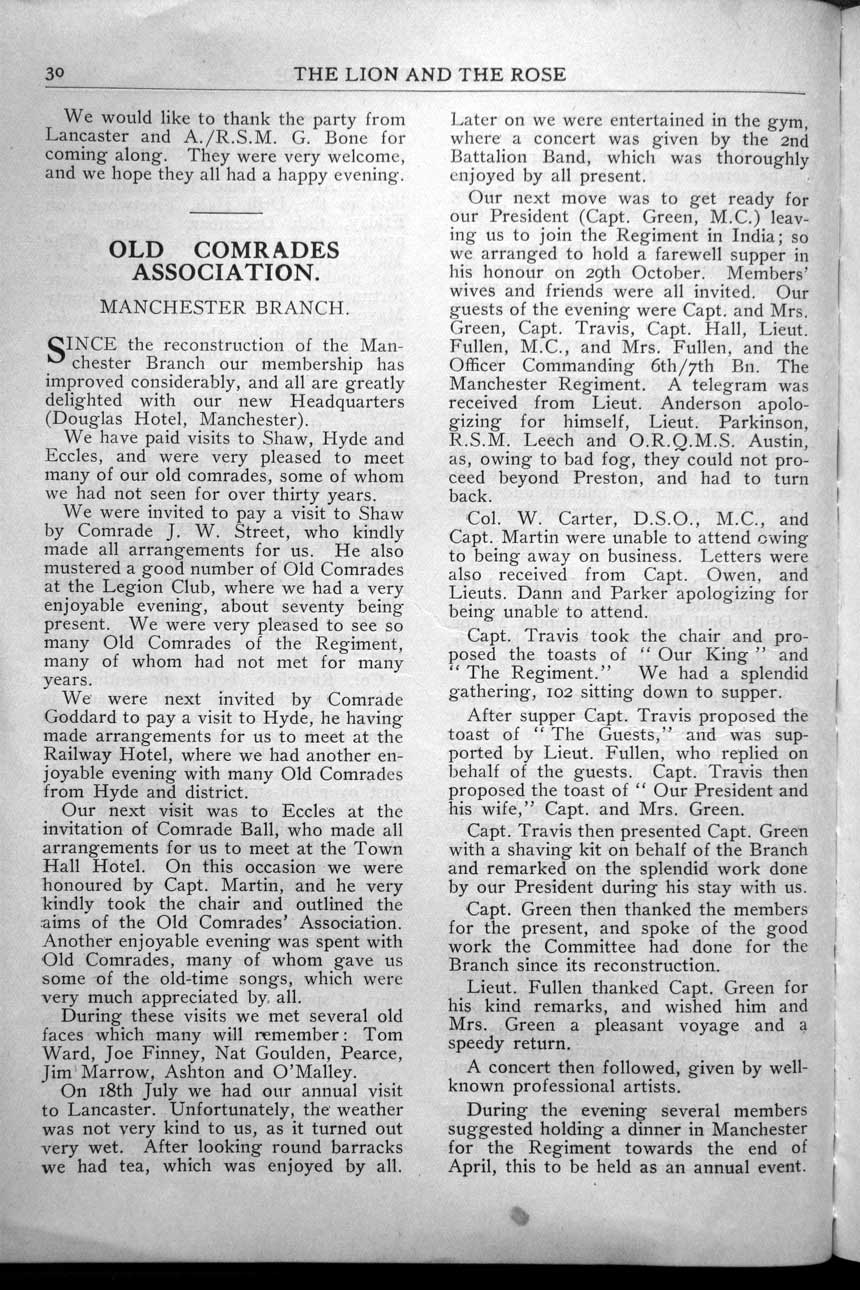 30 THE LION AND THE ROSE

We would like to thank the party from Lancaster and A./R.S.M. G. Bone for coming along. They were very welcome, and we hope they all had a happy evening.

OLD COMRADES ASSOCIATION.

MANCHESTER BRANCH.

SINCE the reconstruction of the Manchester Branch our membership has improved considerably, and all are greatly delighted with our new Headquarters (Douglas Hotel, Manchester).

We have paid visits to Shaw, Hyde and Eccles, and were very pleased to meet many of our old comrades, some of whom we had not seen for over thirty years.

We were invited to pay a visit to Shaw by Comrade J. W. Street, who kindly made all arrangements for us. He also mustered a good number of Old Comrades at the Legion Club, where we had a very enjoyable evening, about seventy being present. We were very pleased to see so many Old Comrades of the Regiment, many of whom had not met for many years.

We were next invited by Comrade Goddard to pay a visit to Hyde, he having made arrangements for us to meet at the Railway Hotel, where we had another enjoyable evening with many Old Comrades from Hyde and district.

Our next visit was to Eccles at the invitation of Comrade Ball, who made all arrangements for us to meet at the Town Hall Hotel. On this occasion we were honoured by Capt. Martin, and he very kindly took the chair and outlined the aims of the Old Comrades' Association. Another enjoyable evening was spent with Old Comrades, many of whom gave us some of the old-time songs, which were very much appreciated by all.

During these visits we met several old faces which many will remember: Tom Ward, Joe Finney, Nat Goulden, Pearce, Jim Marrow, Ashton and O'Malley.

On 18th July we had our annual visit to Lancaster. Unfortunately, the weather was not very kind to us, as it turned out very wet. After looking round barracks we had tea, which was enjoyed by all. Later on we were entertained in the gym, where a concert was given by the 2nd Battalion Band, which was thoroughly enjoyed by all present.

Our next move was to get ready for our President (Capt. Green, M.C.) leaving us to join the Regiment in India; so we arranged to hold a farewell supper in his honour on 29th October. Members' wives and friends were all invited. Our guests of the evening were Capt. and Mrs. Green, Capt. Travis, Capt. Hall, Lieut. Fullen, M.C., and Mrs. Fullen, and the Officer Commanding 6th/7th Bn. The Manchester Regiment. A telegram was received from Lieut. Anderson apologizing for himself, Lieut. Parkinson, R.S.M. Leech and O.R.Q.M.S. Austin, as, owing to bad fog, they could not proceed beyond Preston, and had to turn back.

Col. W. Carter, D.S.O., M.C., and Capt. Martin were unable to attend owing to being away on business. Letters were also received from Capt. Owen, and Lieuts. Dann and Parker apologizing for being unable to attend.

Capt. Travis took the chair and proposed the toasts of "Our King" and "The Regiment." We had a splendid gathering, 102 sitting down to supper.

After supper Capt. Travis proposed the toast of "The Guests," and was supported by Lieut. Fullen, who replied on behalf of the guests. Capt. Travis then proposed the toast of "Our President and his wife," Capt. and Mrs. Green.

Capt. Travis then presented Capt. Green with a shaving kit on behalf of the Branch and remarked on the splendid work done by our President during his stay with us.

Capt. Green then thanked the members for the present, and spoke of the good work the Committee had done for the Branch since its reconstruction.

Lieut. Fullen thanked Capt. Green for his kind remarks, and wished him and Mrs. Green a pleasant voyage and a speedy return.

A concert then followed, given by well-known professional artists.

During the evening several members suggested holding a dinner in Manchester for the Regiment towards the end of April, this to be held as an annual event.